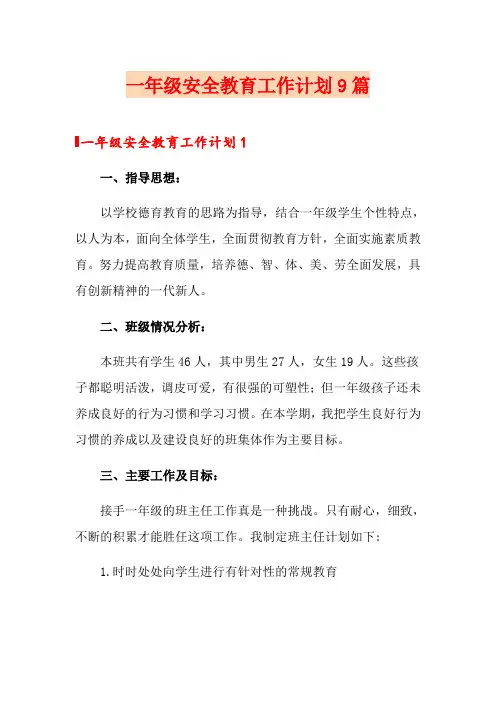 一年级安全教育工作计划9篇

一年级安全教育工作计划1

一、指导思想：

以学校德育教育的思路为指导，结合一年级学生个性特点，以人为本，面向全体学生，全面贯彻教育方针，全面实施素质教育。努力提高教育质量，培养德、智、体、美、劳全面发展，具有创新精神的一代新人。

二、班级情况分析：

本班共有学生46人，其中男生27人，女生19人。这些孩子都聪明活泼，调皮可爱，有很强的可塑性；但一年级孩子还未养成良好的行为习惯和学习习惯。在本学期，我把学生良好行为习惯的养成以及建设良好的班集体作为主要目标。

三、主要工作及目标：

接手一年级的班主任工作真是一种挑战。只有耐心，细致，不断的积累才能胜任这项工作。我制定班主任计划如下：

1.时时处处向学生进行有针对性的常规教育